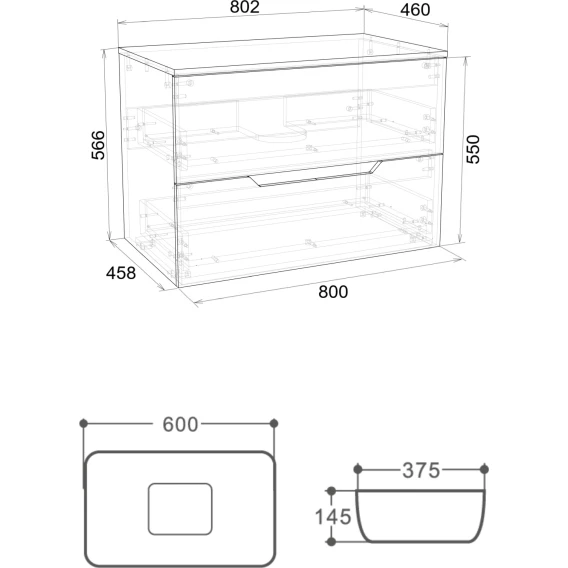 802
460
566
550
458
800
600
375
145